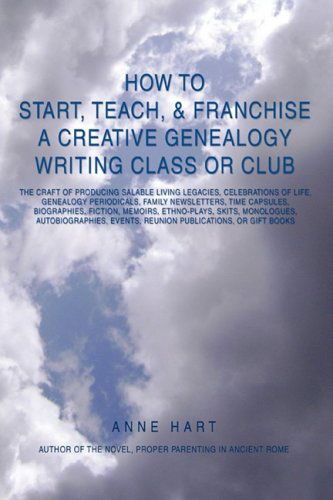 HOW TO
START, TEACH, & FRANCHISE
A CREATIVE GENEALOGY
WRITING CLASS OR CLUB

THE CRAFT OF PRODUCING SALABLE LIVING LEGACIES, CELEBRATIONS OF LIFE, GENEALOGY PERIODICALS, FAMILY NEWSLETTERS, TIME CAPSULES, BIOGRAPHIES, FICTION, MEMOIRS, ETHNO-PLAYS, SKITS, MONOLOGUES, AUTOBIOGRAPHIES, EVENTS, REUNION PUBLICATIONS, OR GIFT BOOKS

ANNE HART

AUTHOR OF THE NOVEL, PROPER PARENTING IN ANCIENT ROME